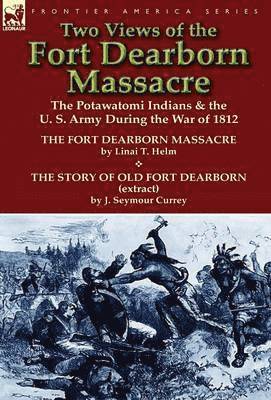 LEONAUR

FRONTIER AMERICA SERIES

Two Views of the Fort Dearborn Massacre

The Potawatomi Indians & the U. S. Army During the War of 1812

THE FORT DEARBORN MASSACRE
by Linai T. Helm

THE STORY OF OLD FORT DEARBORN
(extract)
by J. Seymour Currey